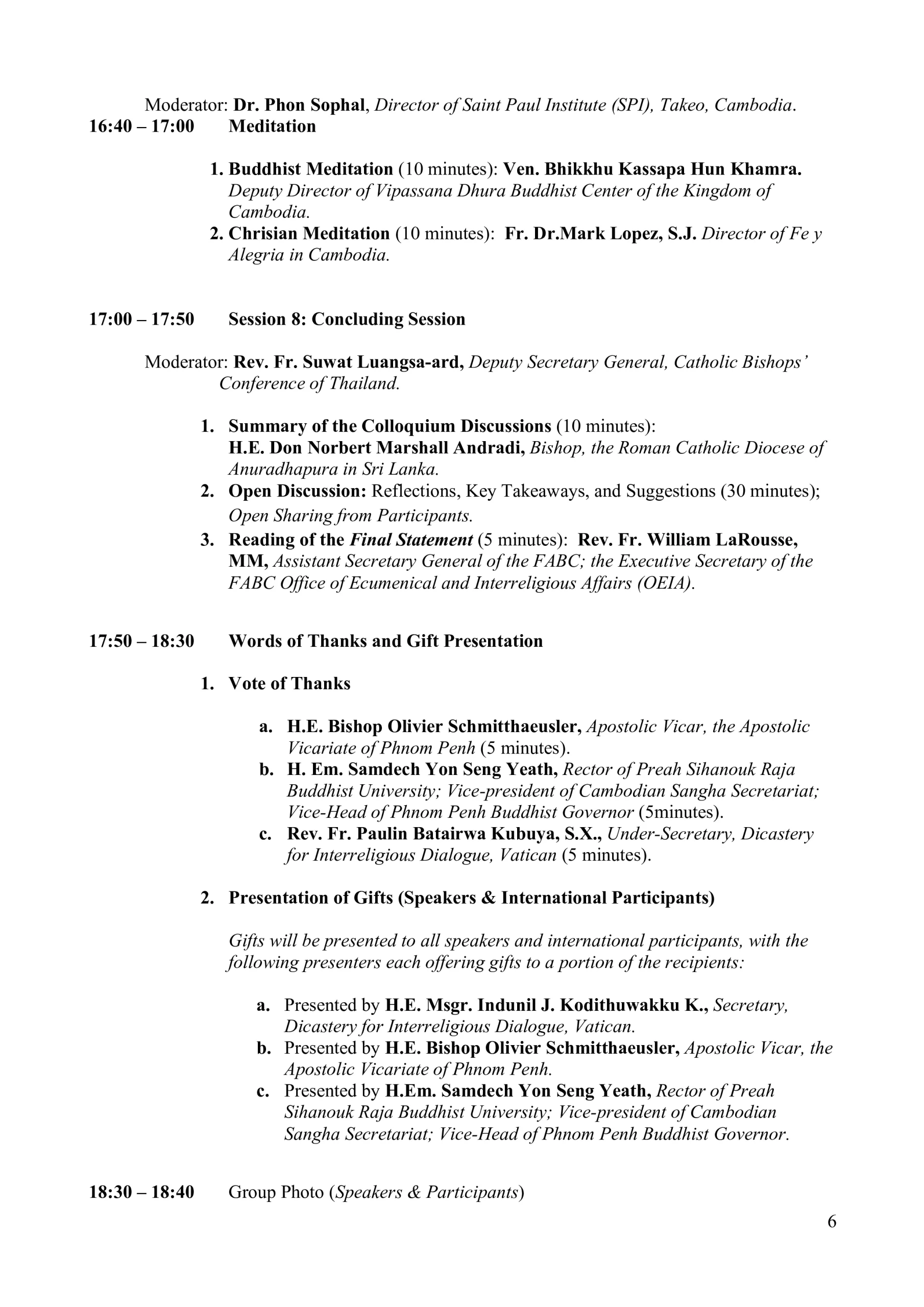 Moderator: Dr. Phon Sophal, Director of Saint Paul Institute (SPI), Takeo, Cambodia.

16:40 – 17:00 Meditation

1. Buddhist Meditation (10 minutes): Ven. Bhikkhu Kassapa Hun Khamra. Deputy Director of Vipassana Dhura Buddhist Center of the Kingdom of Cambodia.
2. Chrisian Meditation (10 minutes): Fr. Dr.Mark Lopez, S.J. Director of Fe y Alegria in Cambodia.

17:00 – 17:50 Session 8: Concluding Session

Moderator: Rev. Fr. Suwat Luangsa-ard, Deputy Secretary General, Catholic Bishops' Conference of Thailand.

1. Summary of the Colloquium Discussions (10 minutes): H.E. Don Norbert Marshall Andradi, Bishop, the Roman Catholic Diocese of Anuradhapura in Sri Lanka.
2. Open Discussion: Reflections, Key Takeaways, and Suggestions (30 minutes); Open Sharing from Participants.
3. Reading of the Final Statement (5 minutes): Rev. Fr. William LaRousse, MM, Assistant Secretary General of the FABC; the Executive Secretary of the FABC Office of Ecumenical and Interreligious Affairs (OEIA).

17:50 – 18:30 Words of Thanks and Gift Presentation

1. Vote of Thanks

a. H.E. Bishop Olivier Schmitthaeusler, Apostolic Vicar, the Apostolic Vicariate of Phnom Penh (5 minutes).
b. H. Em. Samdech Yon Seng Yeath, Rector of Preah Sihanouk Raja Buddhist University; Vice-president of Cambodian Sangha Secretariat; Vice-Head of Phnom Penh Buddhist Governor (5minutes).
c. Rev. Fr. Paulin Batairwa Kubuya, S.X., Under-Secretary, Dicastery for Interreligious Dialogue, Vatican (5 minutes).

2. Presentation of Gifts (Speakers & International Participants)

Gifts will be presented to all speakers and international participants, with the following presenters each offering gifts to a portion of the recipients:

a. Presented by H.E. Msgr. Indunil J. Kodithuwakku K., Secretary, Dicastery for Interreligious Dialogue, Vatican.
b. Presented by H.E. Bishop Olivier Schmitthaeusler, Apostolic Vicar, the Apostolic Vicariate of Phnom Penh.
c. Presented by H.Em. Samdech Yon Seng Yeath, Rector of Preah Sihanouk Raja Buddhist University; Vice-president of Cambodian Sangha Secretariat; Vice-Head of Phnom Penh Buddhist Governor.

18:30 – 18:40 Group Photo (Speakers & Participants)

6